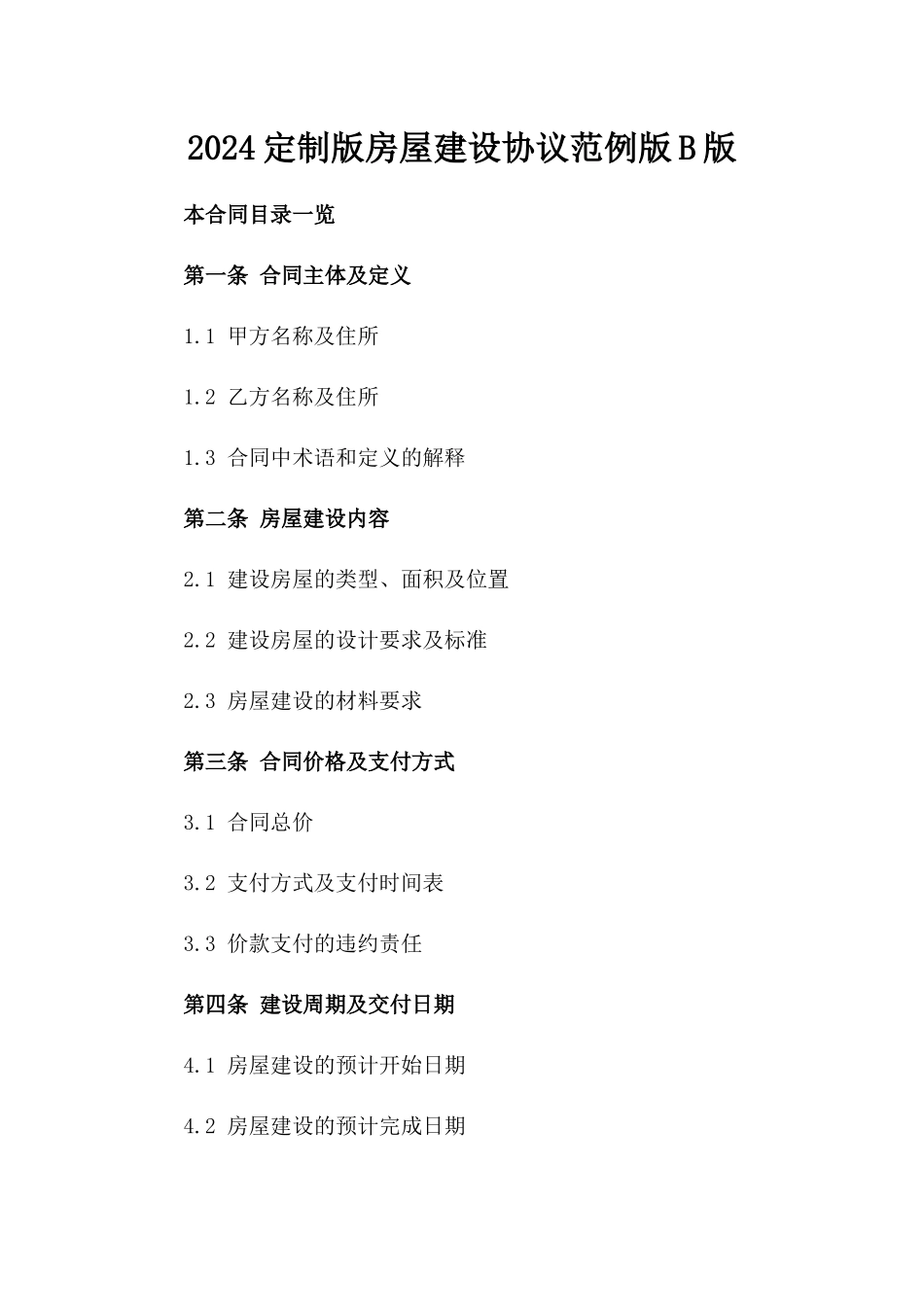 2024定制版房屋建设协议范例版B版

本合同目录一览

第一条 合同主体及定义

1.1 甲方名称及住所

1.2 乙方名称及住所

1.3 合同中术语和定义的解释

第二条 房屋建设内容

2.1 建设房屋的类型、面积及位置

2.2 建设房屋的设计要求及标准

2.3 房屋建设的材料要求

第三条 合同价格及支付方式

3.1 合同总价

3.2 支付方式及支付时间表

3.3 价款支付的违约责任

第四条 建设周期及交付日期

4.1 房屋建设的预计开始日期

4.2 房屋建设的预计完成日期